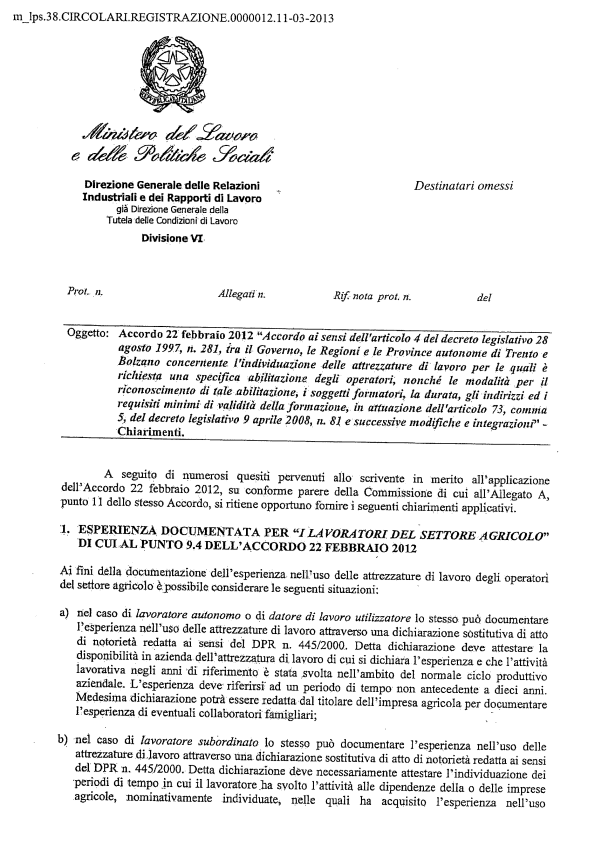 m_lps.38.CIRCOLARI.REGISTRAZIONE.0000012.11-03-2013

Ministero del Lavoro e delle Politiche Sociali

Direzione Generale delle Relazioni Industriali e dei Rapporti di Lavoro
già Direzione Generale della Tutela delle Condizioni di Lavoro
Divisione VI

Destinatari omessi

Prot. n. Allegati n. Rif. nota prot. n. del

Oggetto: Accordo 22 febbraio 2012 "Accordo ai sensi dell'articolo 4 del decreto legislativo 28 agosto 1997, n. 281, tra il Governo, le Regioni e le Province autonome di Trento e Bolzano concernente l'individuazione delle attrezzature di lavoro per le quali è richiesta una specifica abilitazione degli operatori, nonché le modalità per il riconoscimento di tale abilitazione, i soggetti formatori, la durata, gli indirizzi ed i requisiti minimi di validità della formazione, in attuazione dell'articolo 73, comma 5, del decreto legislativo 9 aprile 2008, n. 81 e successive modifiche e integrazioni" - Chiarimenti.

A seguito di numerosi quesiti pervenuti allo scrivente in merito all'applicazione dell'Accordo 22 febbraio 2012, su conforme parere della Commissione di cui all'Allegato A, punto 11 dello stesso Accordo, si ritiene opportuno fornire i seguenti chiarimenti applicativi.

1. ESPERIENZA DOCUMENTATA PER "I LAVORATORI DEL SETTORE AGRICOLO" DI CUI AL PUNTO 9.4 DELL'ACCORDO 22 FEBBRAIO 2012

Ai fini della documentazione dell'esperienza nell'uso delle attrezzature di lavoro degli operatori del settore agricolo è possibile considerare le seguenti situazioni:

a) nel caso di lavoratore autonomo o di datore di lavoro utilizzatore lo stesso può documentare l'esperienza nell'uso delle attrezzature di lavoro attraverso una dichiarazione sostitutiva di atto di notorietà redatta ai sensi del DPR n. 445/2000. Detta dichiarazione deve attestare la disponibilità in azienda dell'attrezzatura di lavoro di cui si dichiara l'esperienza e che l'attività lavorativa negli anni di riferimento è stata svolta nell'ambito del normale ciclo produttivo aziendale. L'esperienza deve riferirsi ad un periodo di tempo non antecedente a dieci anni. Medesima dichiarazione potrà essere redatta dal titolare dell'impresa agricola per documentare l'esperienza di eventuali collaboratori famigliari;

b) nel caso di lavoratore subordinato lo stesso può documentare l'esperienza nell'uso delle attrezzature di lavoro attraverso una dichiarazione sostitutiva di atto di notorietà redatta ai sensi del DPR n. 445/2000. Detta dichiarazione deve necessariamente attestare l'individuazione dei periodi di tempo in cui il lavoratore ha svolto l'attività alle dipendenze della o delle imprese agricole, nominativamente individuate, nelle quali ha acquisito l'esperienza nell'uso